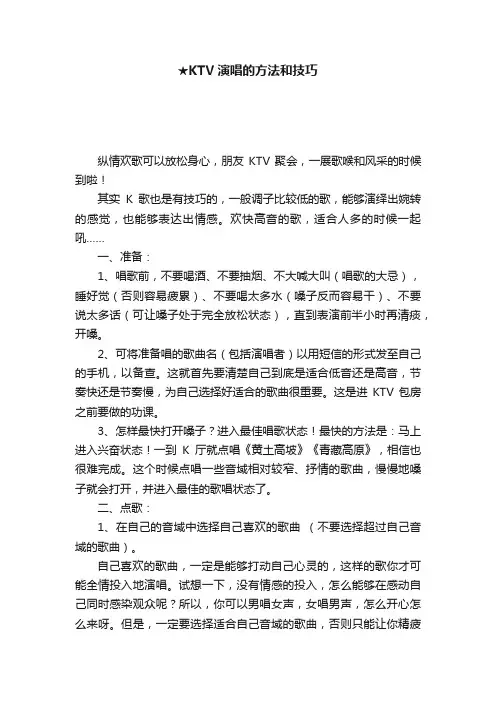 ★KTV 演唱的方法和技巧

纵情欢歌可以放松身心，朋友 KTV 聚会，一展歌喉和风采的时候到啦！

其实 K 歌也是有技巧的，一般调子比较低的歌，能够演绎出婉转的感觉，也能够表达出情感。欢快高音的歌，适合人多的时候一起吼……

一、准备：

1、唱歌前，不要喝酒、不要抽烟、不大喊大叫（唱歌的大忌），睡好觉（否则容易疲累）、不要喝太多水（嗓子反而容易干）、不要说太多话（可让嗓子处于完全放松状态），直到表演前半小时再清痰，开嗓。

2、可将准备唱的歌曲名（包括演唱者）以用短信的形式发至自己的手机，以备查。这就首先要清楚自己到底是适合低音还是高音，节奏快还是节奏慢，为自己选择好适合的歌曲很重要。这是进 KTV 包房之前要做的功课。

3、怎样最快打开嗓子？进入最佳唱歌状态！最快的方法是：马上进入兴奋状态！一到 K 厅就点唱《黄土高坡》《青藏高原》，相信也很难完成。这个时候点唱一些音域相对较窄、抒情的歌曲，慢慢地嗓子就会打开，并进入最佳的歌唱状态了。

二、点歌：

1、在自己的音域中选择自己喜欢的歌曲 （不要选择超过自己音域的歌曲）。

自己喜欢的歌曲，一定是能够打动自己心灵的，这样的歌你才可能全情投入地演唱。试想一下，没有情感的投入，怎么能够在感动自己同时感染观众呢？所以，你可以男唱女声，女唱男声，怎么开心怎么来呀。但是，一定要选择适合自己音域的歌曲，否则只能让你精疲